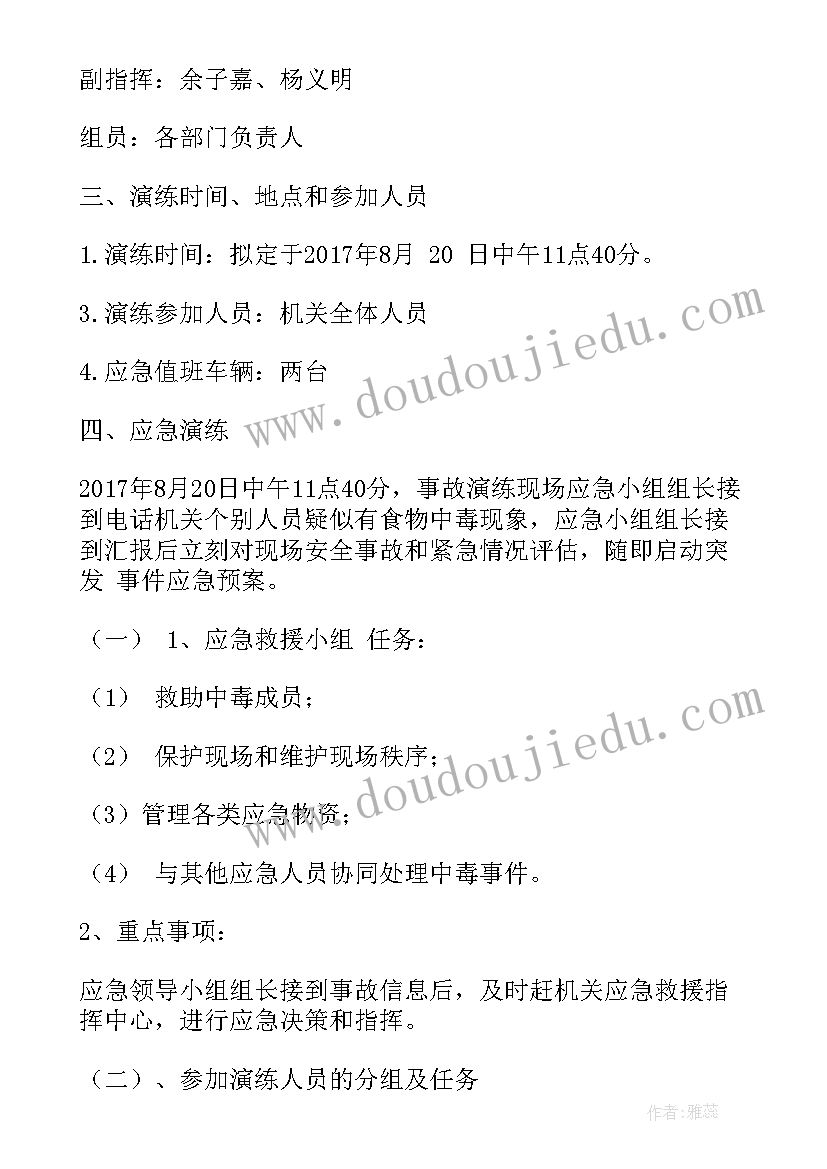 副指挥：余子嘉、杨义明

组员：各部门负责人

三、演练时间、地点和参加人员

1.演练时间：拟定于2017年8月 20 日中午11点40分。

3.演练参加人员：机关全体人员

4.应急值班车辆：两台

四、应急演练

2017年8月20日中午11点40分，事故演练现场应急小组组长接到电话机关个别人员疑似有食物中毒现象，应急小组组长接到汇报后立刻对现场安全事故和紧急情况评估，随即启动突发 事件应急预案。

（一） 1、应急救援小组 任务：

（1） 救助中毒成员；

（2） 保护现场和维护现场秩序；

（3）管理各类应急物资；

（4） 与其他应急人员协同处理中毒事件。

2、重点事项：

应急领导小组组长接到事故信息后，及时赶机关应急救援指挥中心，进行应急决策和指挥。

（二）、参加演练人员的分组及任务

www.doudoujiedu.com

www.doudoujiedu.com

作者：雅蕊